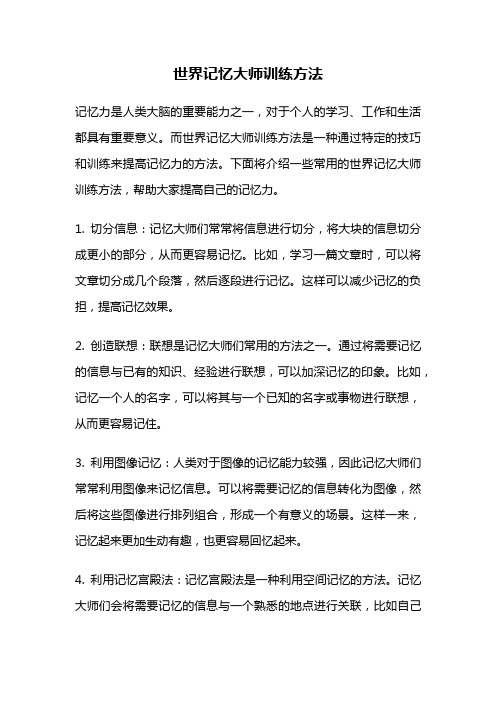 世界记忆大师训练方法

记忆力是人类大脑的重要能力之一，对于个人的学习、工作和生活都具有重要意义。而世界记忆大师训练方法是一种通过特定的技巧和训练来提高记忆力的方法。下面将介绍一些常用的世界记忆大师训练方法，帮助大家提高自己的记忆力。

1. 切分信息：记忆大师们常常将信息进行切分，将大块的信息切分成更小的部分，从而更容易记忆。比如，学习一篇文章时，可以将文章切分成几个段落，然后逐段进行记忆。这样可以减少记忆的负担，提高记忆效果。

2. 创造联想：联想是记忆大师们常用的方法之一。通过将需要记忆的信息与已有的知识、经验进行联想，可以加深记忆的印象。比如，记忆一个人的名字，可以将其与一个已知的名字或事物进行联想，从而更容易记住。

3. 利用图像记忆：人类对于图像的记忆能力较强，因此记忆大师们常常利用图像来记忆信息。可以将需要记忆的信息转化为图像，然后将这些图像进行排列组合，形成一个有意义的场景。这样一来，记忆起来更加生动有趣，也更容易回忆起来。

4. 利用记忆宫殿法：记忆宫殿法是一种利用空间记忆的方法。记忆大师们会将需要记忆的信息与一个熟悉的地点进行关联，比如自己